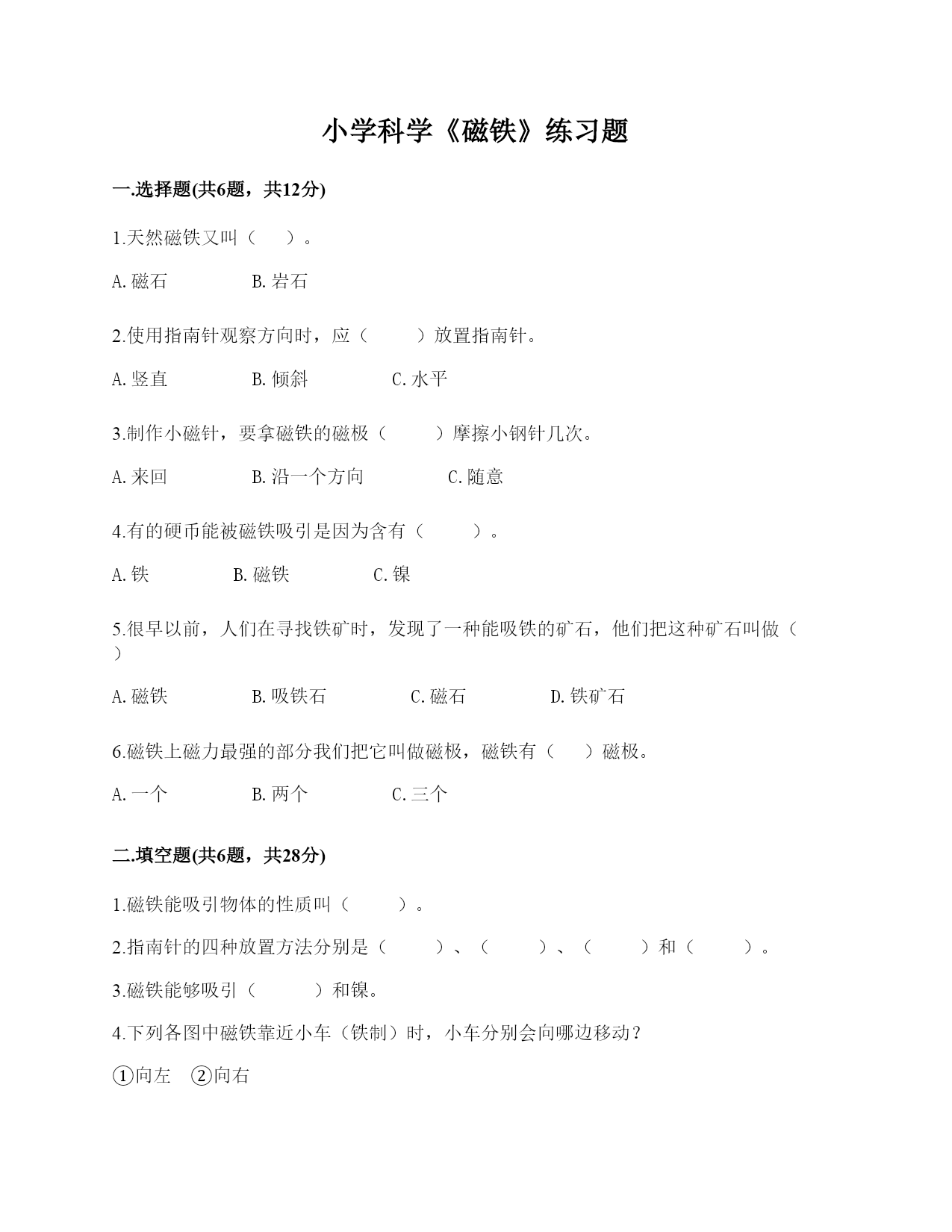 小学科学《磁铁》练习题

一.选择题(共6题，共12分)

1.天然磁铁又叫（　　）。

A.磁石　　　　B.岩石

2.使用指南针观察方向时，应（　　　）放置指南针。

A.竖直　　　　B.倾斜　　　　C.水平

3.制作小磁针，要拿磁铁的磁极（　　　）摩擦小钢针几次。

A.来回　　　　B.沿一个方向　　　　C.随意

4.有的硬币能被磁铁吸引是因为含有（　　　）。

A.铁　　　　B.磁铁　　　　C.镍

5.很早以前，人们在寻找铁矿时，发现了一种能吸铁的矿石，他们把这种矿石叫做（　　）

A.磁铁　　　　B.吸铁石　　　　C.磁石　　　　D.铁矿石

6.磁铁上磁力最强的部分我们把它叫做磁极，磁铁有（　　）磁极。

A.一个　　　　B.两个　　　　C.三个

二.填空题(共6题，共28分)

1.磁铁能吸引物体的性质叫（　　　）。

2.指南针的四种放置方法分别是（　　　）、（　　　）、（　　　）和（　　　）。

3.磁铁能够吸引（　　　）和镍。

4.下列各图中磁铁靠近小车（铁制）时，小车分别会向哪边移动？

①向左　②向右